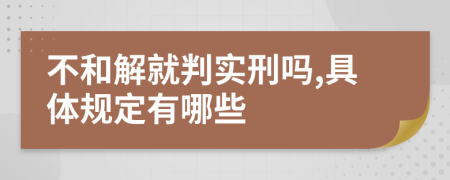 不和解就判实刑吗,具体规定有哪些